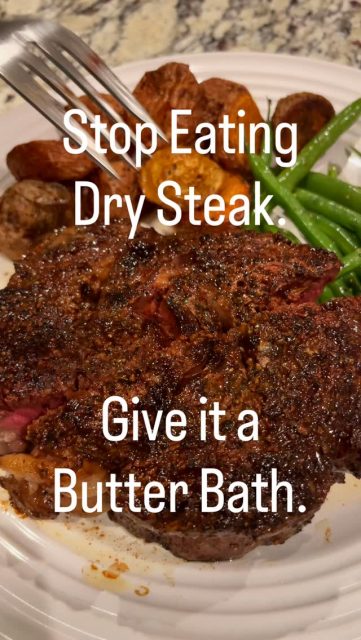 Stop Eating Dry Steak.

Give it a Butter Bath.